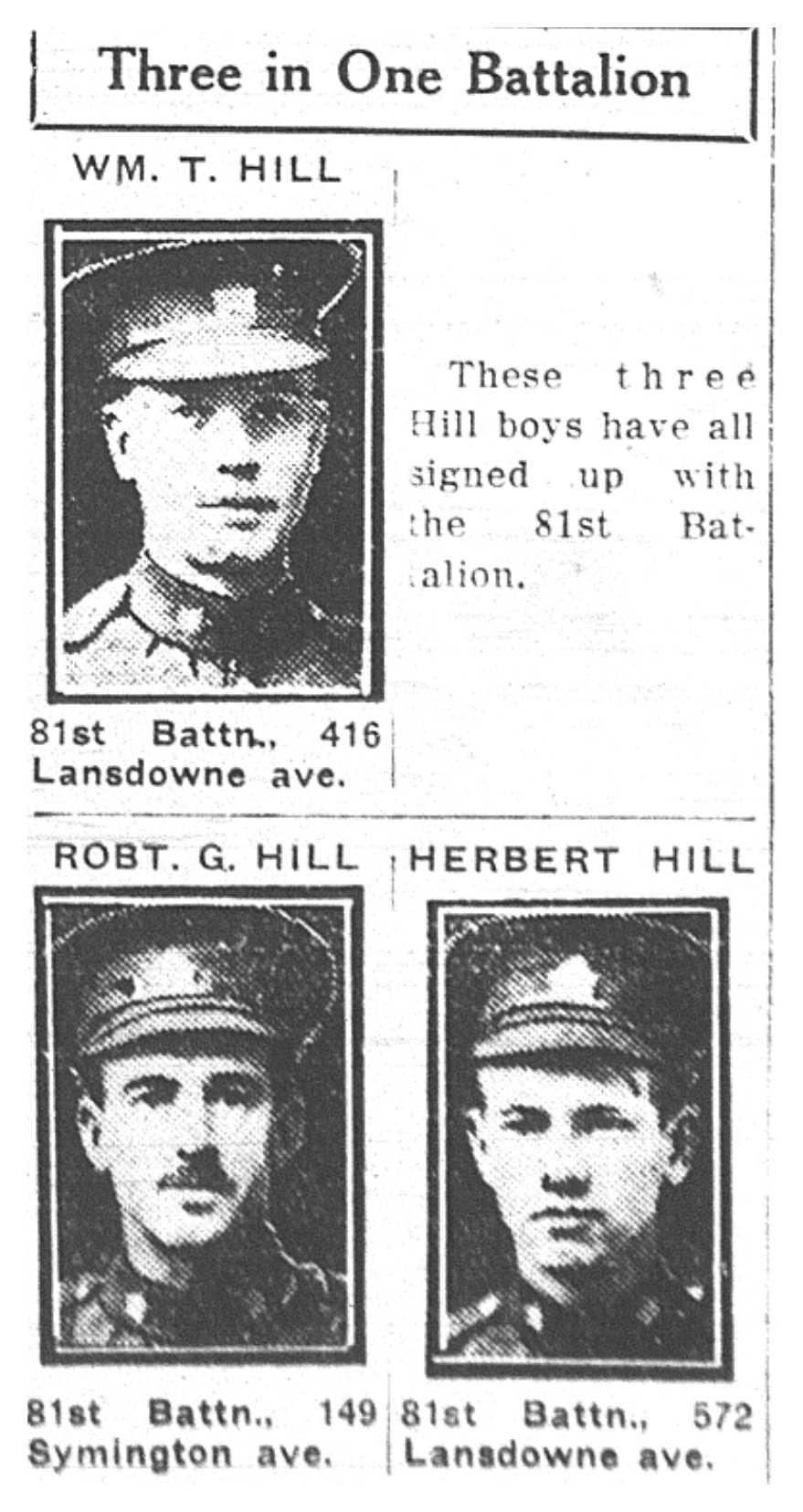 Three in One Battalion

WM. T. HILL

81st Battn., 416 Lansdowne ave.

These three Hill boys have all signed up with the 81st Battalion.

ROBT. G. HILL

81st Battn., 149 Symington ave.

HERBERT HILL

81st Battn., 572 Lansdowne ave.